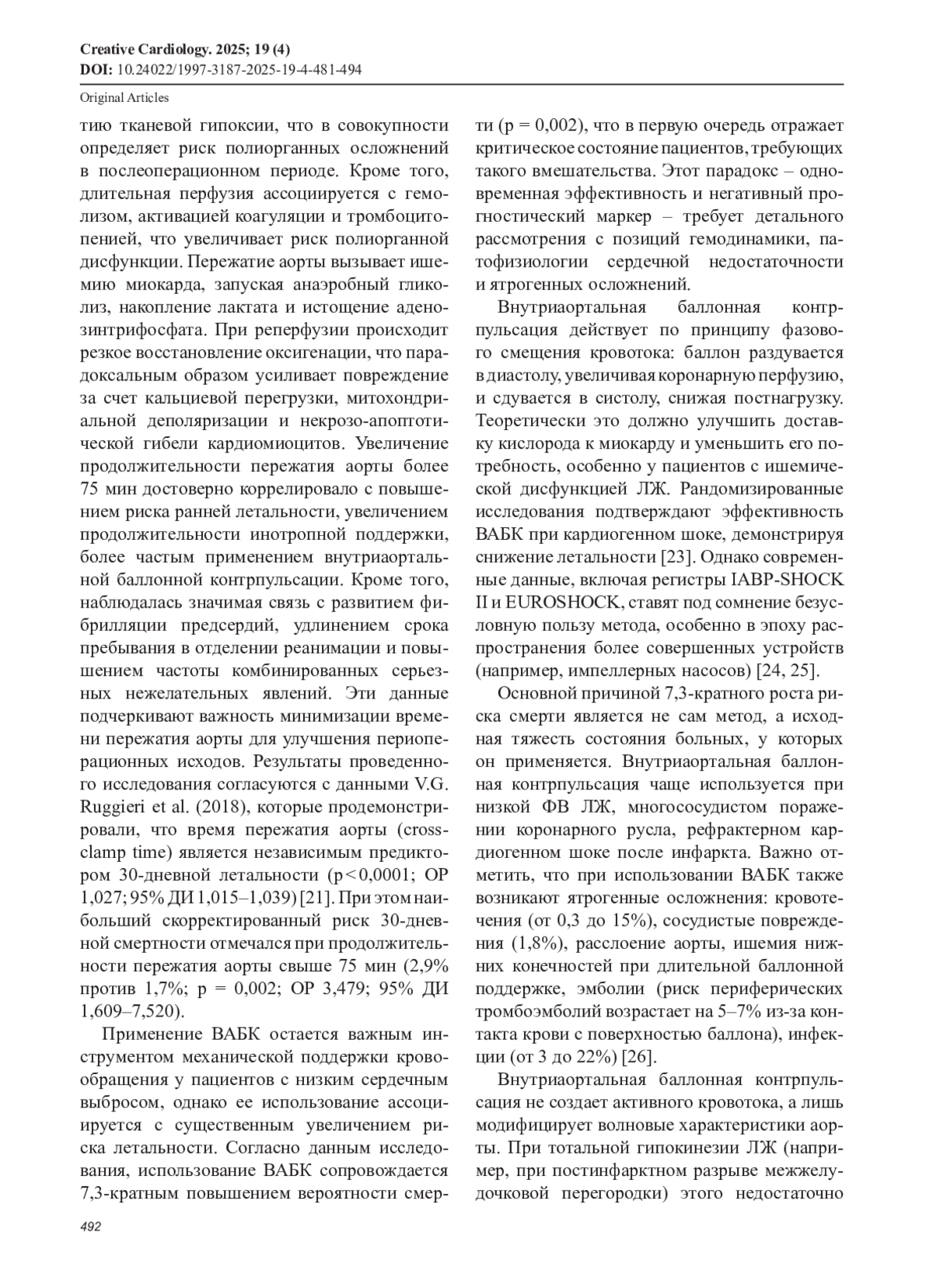 Creative Cardiology. 2025; 19 (4)
DOI: 10.24022/1997-3187-2025-19-4-481-494

Original Articles

тию тканевой гипоксии, что в совокупности определяет риск полиорганных осложнений в послеоперационном периоде. Кроме того, длительная перфузия ассоциируется с гемолизом, активацией коагуляции и тромбоцитопенией, что увеличивает риск полиорганной дисфункции. Пережатие аорты вызывает ишемию миокарда, запуская анаэробный гликолиз, накопление лактата и истощение аденозинтрифосфата. При реперфузии происходит резкое восстановление оксигенации, что парадоксальным образом усиливает повреждение за счет кальциевой перегрузки, митохондриальной деполяризации и некрозо-апоптотической гибели кардиомиоцитов. Увеличение продолжительности пережатия аорты более 75 мин достоверно коррелировало с повышением риска ранней летальности, увеличением продолжительности инотропной поддержки, более частым применением внутриаортальной баллонной контрпульсации. Кроме того, наблюдалась значимая связь с развитием фибрилляции предсердий, удлинением срока пребывания в отделении реанимации и повышением частоты комбинированных серьезных нежелательных явлений. Эти данные подчеркивают важность минимизации времени пережатия аорты для улучшения периоперационных исходов. Результаты проведенного исследования согласуются с данными V.G. Ruggieri et al. (2018), которые продемонстрировали, что время пережатия аорты (cross-clamp time) является независимым предиктором 30-дневной летальности (p < 0,0001; ОР 1,027; 95% ДИ 1,015–1,039) [21]. При этом наибольший скорректированный риск 30-дневной смертности отмечался при продолжительности пережатия аорты свыше 75 мин (2,9% против 1,7%; p = 0,002; ОР 3,479; 95% ДИ 1,609–7,520).

Применение ВАБК остается важным инструментом механической поддержки кровообращения у пациентов с низким сердечным выбросом, однако ее использование ассоциируется с существенным увеличением риска летальности. Согласно данным исследования, использование ВАБК сопровождается 7,3-кратным повышением вероятности смерти (p = 0,002), что в первую очередь отражает критическое состояние пациентов, требующих такого вмешательства. Этот парадокс – одновременная эффективность и негативный прогностический маркер – требует детального рассмотрения с позиций гемодинамики, патофизиологии сердечной недостаточности и ятрогенных осложнений.

Внутриаортальная баллонная контрпульсация действует по принципу фазового смещения кровотока: баллон раздувается в диастолу, увеличивая коронарную перфузию, и сдувается в систолу, снижая постнагрузку. Теоретически это должно улучшить доставку кислорода к миокарду и уменьшить его потребность, особенно у пациентов с ишемической дисфункцией ЛЖ. Рандомизированные исследования подтверждают эффективность ВАБК при кардиогенном шоке, демонстрируя снижение летальности [23]. Однако современные данные, включая регистры IABP-SHOCK II и EUROSHOCK, ставят под сомнение безусловную пользу метода, особенно в эпоху распространения более совершенных устройств (например, импеллерных насосов) [24, 25].

Основной причиной 7,3-кратного роста риска смерти является не сам метод, а исходная тяжесть состояния больных, у которых он применяется. Внутриаортальная баллонная контрпульсация чаще используется при низкой ФВ ЛЖ, многососудистом поражении коронарного русла, рефрактерном кардиогенном шоке после инфаркта. Важно отметить, что при использовании ВАБК также возникают ятрогенные осложнения: кровотечения (от 0,3 до 15%), сосудистые повреждения (1,8%), расслоение аорты, ишемия нижних конечностей при длительной баллонной поддержке, эмболии (риск периферических тромбоэмболий возрастает на 5–7% из-за контакта крови с поверхностью баллона), инфекции (от 3 до 22%) [26].

Внутриаортальная баллонная контрпульсация не создает активного кровотока, а лишь модифицирует волновые характеристики аорты. При тотальной гипокинезии ЛЖ (например, при постинфарктном разрыве межжелудочковой перегородки) этого недостаточно

492